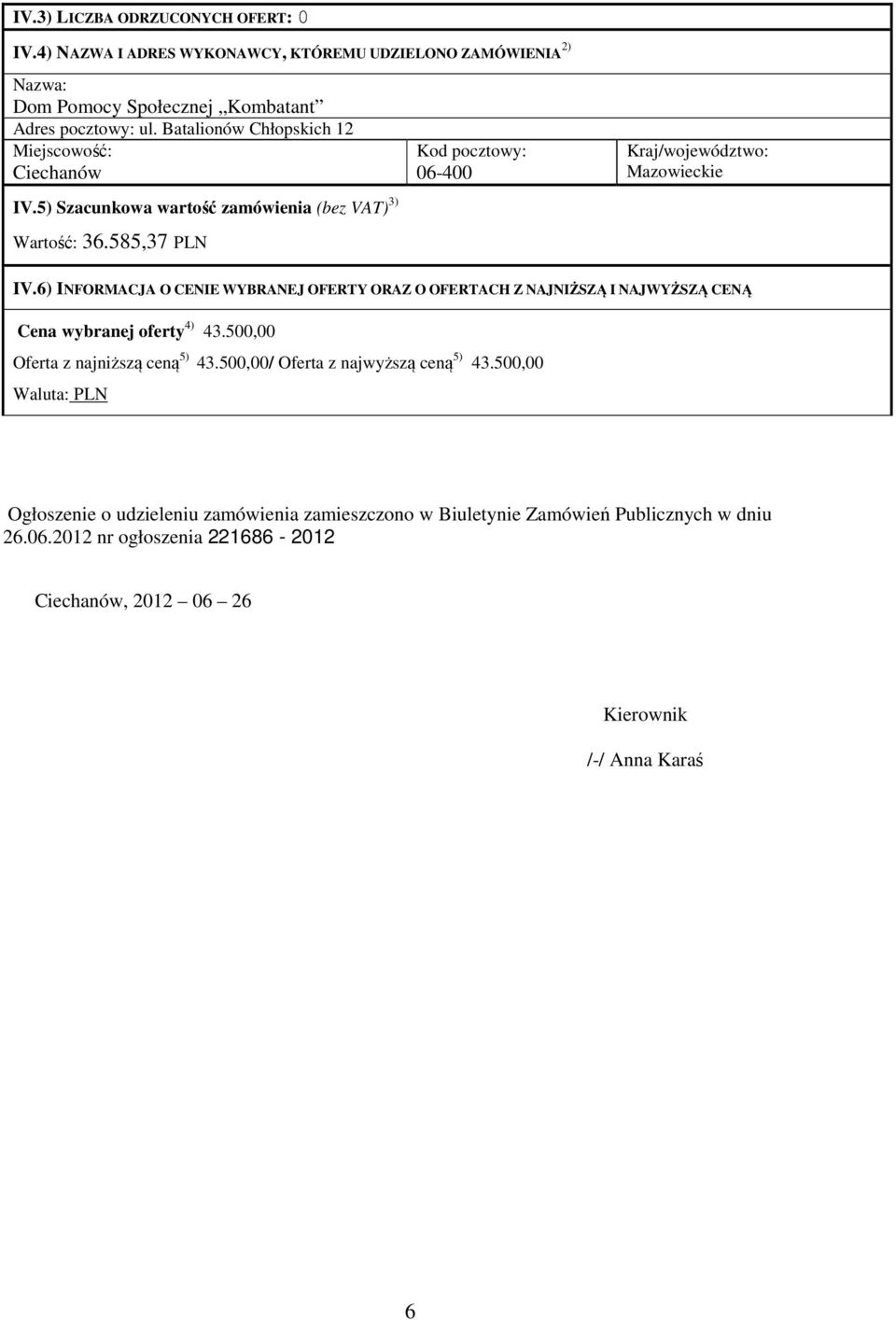 IV.3) LICZBA ODRZUCONYCH OFERT: 0

IV.4) NAZWA I ADRES WYKONAWCY, KTÓREMU UDZIELONO ZAMÓWIENIA $^{2)}$

Nazwa:
Dom Pomocy Społecznej „Kombatant”
Adres pocztowy: ul. Batalionów Chłopskich 12

| Miejscowość: Ciechanów | Kod pocztowy: 06-400 | Kraj/województwo: Mazowieckie |
|---|---|---|

IV.5) Szacunkowa wartość zamówienia (bez VAT) $^{3)}$

Wartość: 36.585,37 PLN

IV.6) INFORMACJA O CENIE WYBRANEJ OFERTY ORAZ O OFERTACH Z NAJNIŻSZĄ I NAJWYŻSZĄ CENĄ

Cena wybranej oferty $^{4)}$ 43.500,00

Oferta z najniższą ceną $^{5)}$ 43.500,00/ Oferta z najwyższą ceną $^{5)}$ 43.500,00

Waluta: PLN

Ogłoszenie o udzieleniu zamówienia zamieszczono w Biuletynie Zamówień Publicznych w dniu 26.06.2012 nr ogłoszenia 221686 - 2012

Ciechanów, 2012 – 06 – 26

Kierownik

/-/ Anna Karaś

6